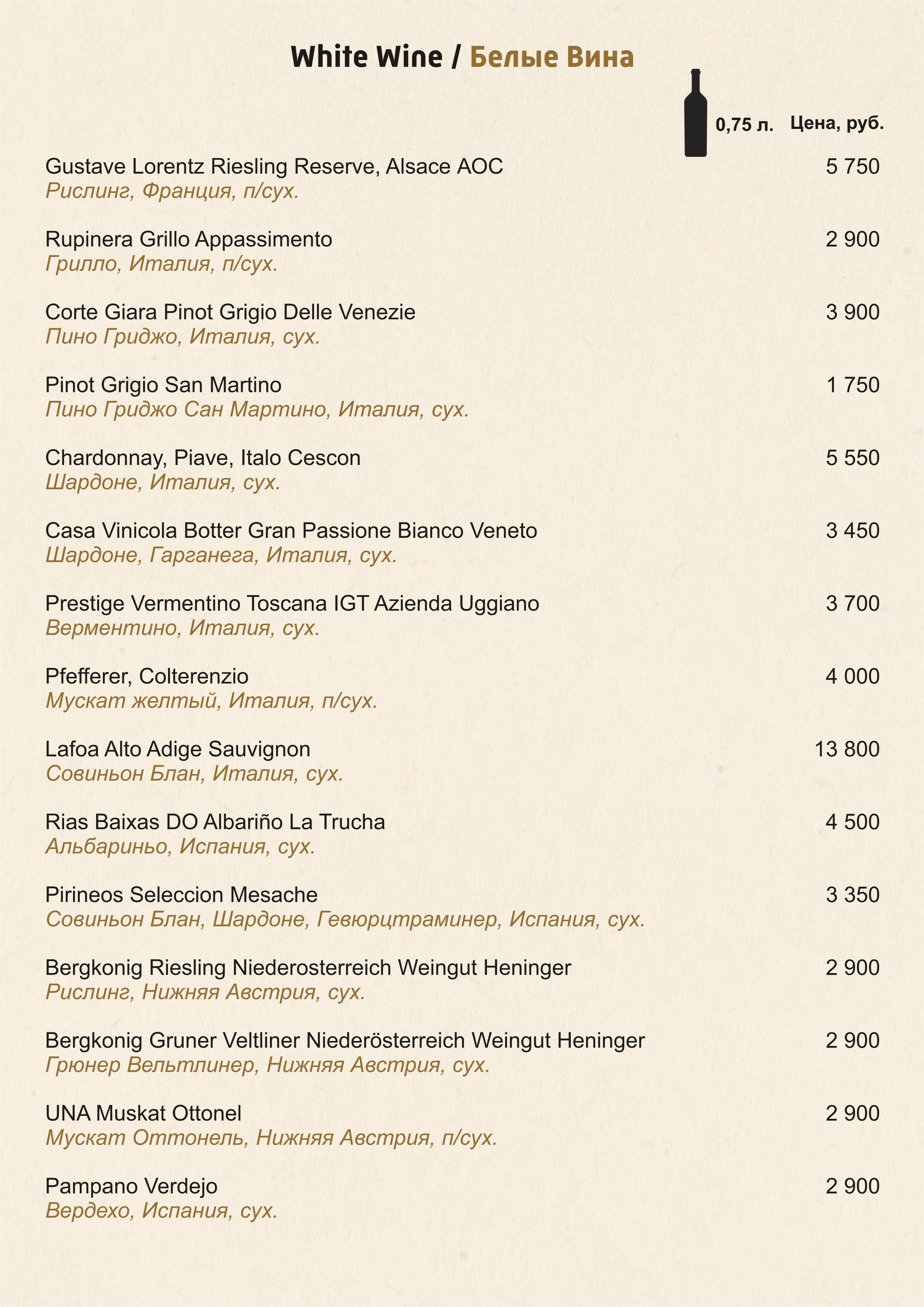 White Wine / Белые Вина

0,75 л. Цена, руб.

Gustave Lorentz Riesling Reserve, Alsace AOC 5 750
Рислинг, Франция, п/сух.

Rupinera Grillo Appassimento 2 900
Грилло, Италия, п/сух.

Corte Giara Pinot Grigio Delle Venezie 3 900
Пино Гриджо, Италия, сух.

Pinot Grigio San Martino 1 750
Пино Гриджо Сан Мартино, Италия, сух.

Chardonnay, Piave, Italo Cescon 5 550
Шардоне, Италия, сух.

Casa Vinicola Botter Gran Passione Bianco Veneto 3 450
Шардоне, Гарганега, Италия, сух.

Prestige Vermentino Toscana IGT Azienda Uggiano 3 700
Верментино, Италия, сух.

Pfefferer, Colterenzio 4 000
Мускат желтый, Италия, п/сух.

Lafoa Alto Adige Sauvignon 13 800
Совиньон Блан, Италия, сух.

Rias Baixas DO Albariño La Trucha 4 500
Альбариньо, Испания, сух.

Pirineos Seleccion Mesache 3 350
Совиньон Блан, Шардоне, Гевюрцтраминер, Испания, сух.

Bergkonig Riesling Niederosterreich Weingut Heninger 2 900
Рислинг, Нижняя Австрия, сух.

Bergkonig Gruner Veltliner Niederösterreich Weingut Heninger 2 900
Грюнер Вельтлинер, Нижняя Австрия, сух.

UNA Muskat Ottonel 2 900
Мускат Оттонель, Нижняя Австрия, п/сух.

Pampano Verdejo 2 900
Вердехо, Испания, сух.